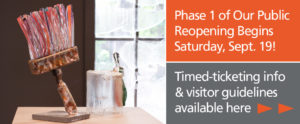 Phase 1 of Our Public Reopening Begins Saturday, Sept. 19!

Timed-ticketing info & visitor guidelines available here